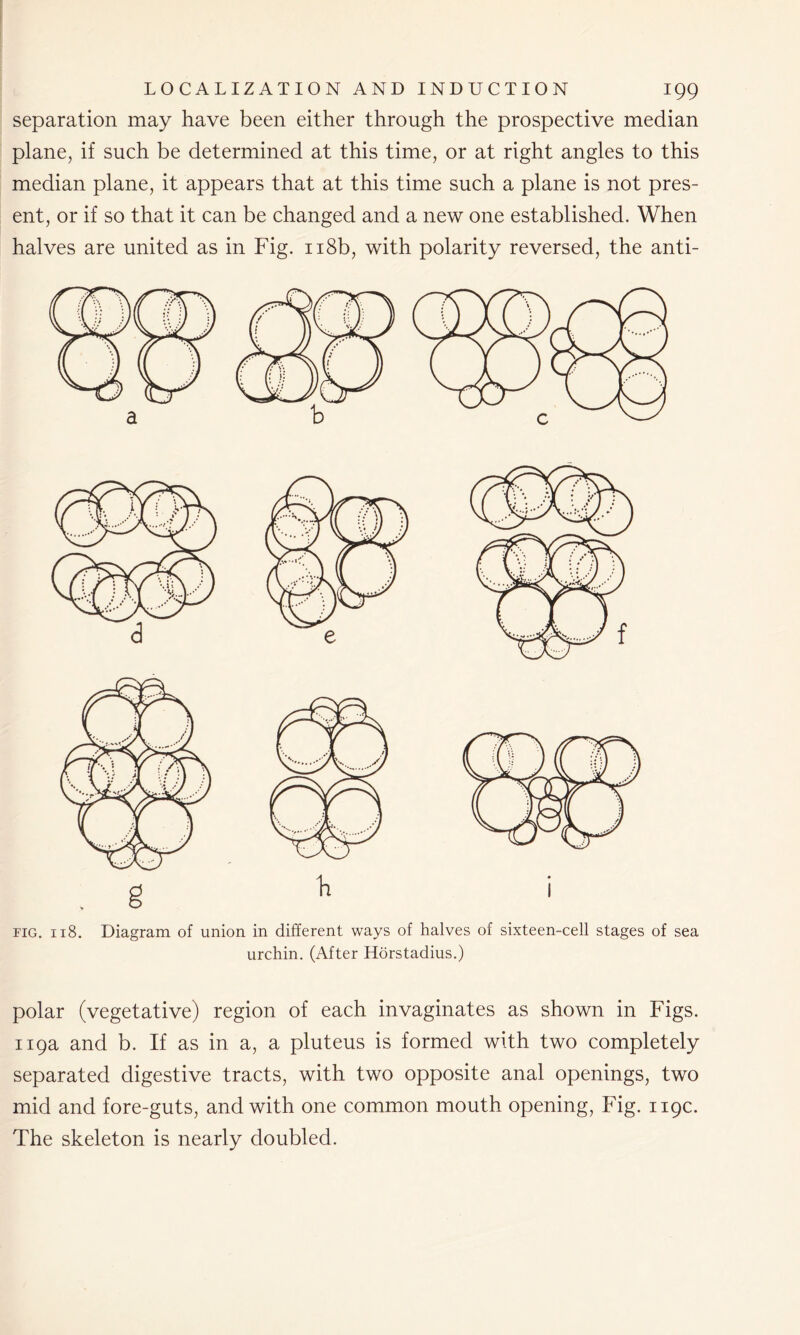 LOCALIZATION AND INDUCTION 199

separation may have been either through the prospective median plane, if such be determined at this time, or at right angles to this median plane, it appears that at this time such a plane is not present, or if so that it can be changed and a new one established. When halves are united as in Fig. 118b, with polarity reversed, the anti-

a b c

d e f

g h i

FIG. 118. Diagram of union in different ways of halves of sixteen-cell stages of sea urchin. (After Hörstadius.)

polar (vegetative) region of each invaginates as shown in Figs. 119a and b. If as in a, a pluteus is formed with two completely separated digestive tracts, with two opposite anal openings, two mid and fore-guts, and with one common mouth opening, Fig. 119c. The skeleton is nearly doubled.